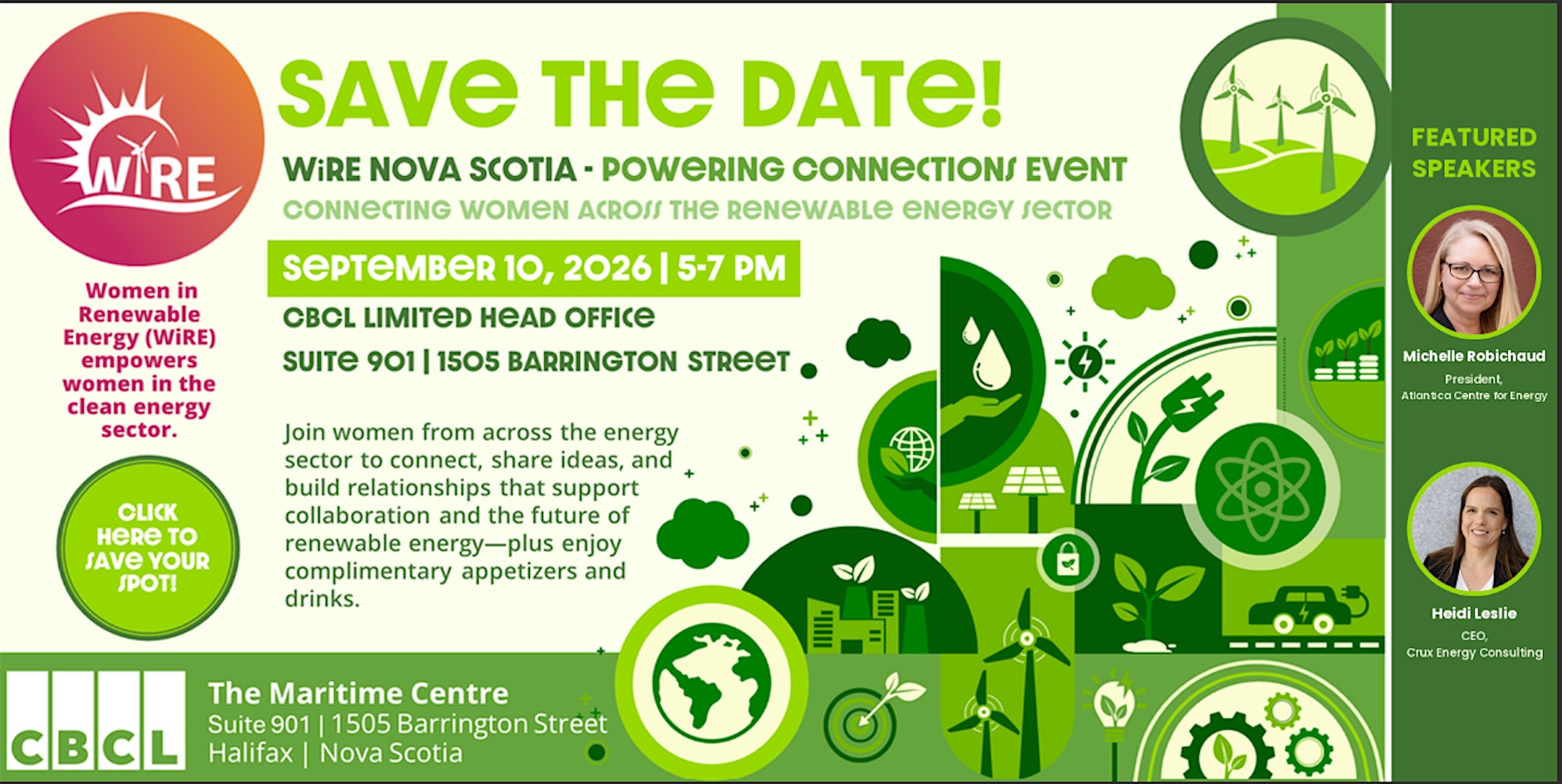 WiRE

Women in Renewable Energy (WiRE) empowers women in the clean energy sector.

CLICK HERE TO SAVE YOUR SPOT!

SAVE THE DATE!

WiRE NOVA SCOTIA - POWERING CONNECTIONS EVENT

CONNECTING WOMEN ACROSS THE RENEWABLE ENERGY SECTOR

SEPTEMBER 10, 2026 | 5-7 PM

CBCL LIMITED HEAD OFFICE

SUITE 901 | 1505 BARRINGTON STREET

Join women from across the energy sector to connect, share ideas, and build relationships that support collaboration and the future of renewable energy—plus enjoy complimentary appetizers and drinks.

CBCL

The Maritime Centre
Suite 901 | 1505 Barrington Street
Halifax | Nova Scotia

FEATURED SPEAKERS

Michelle Robichaud
President,
Atlantica Centre for Energy

Heidi Leslie
CEO,
Crux Energy Consulting